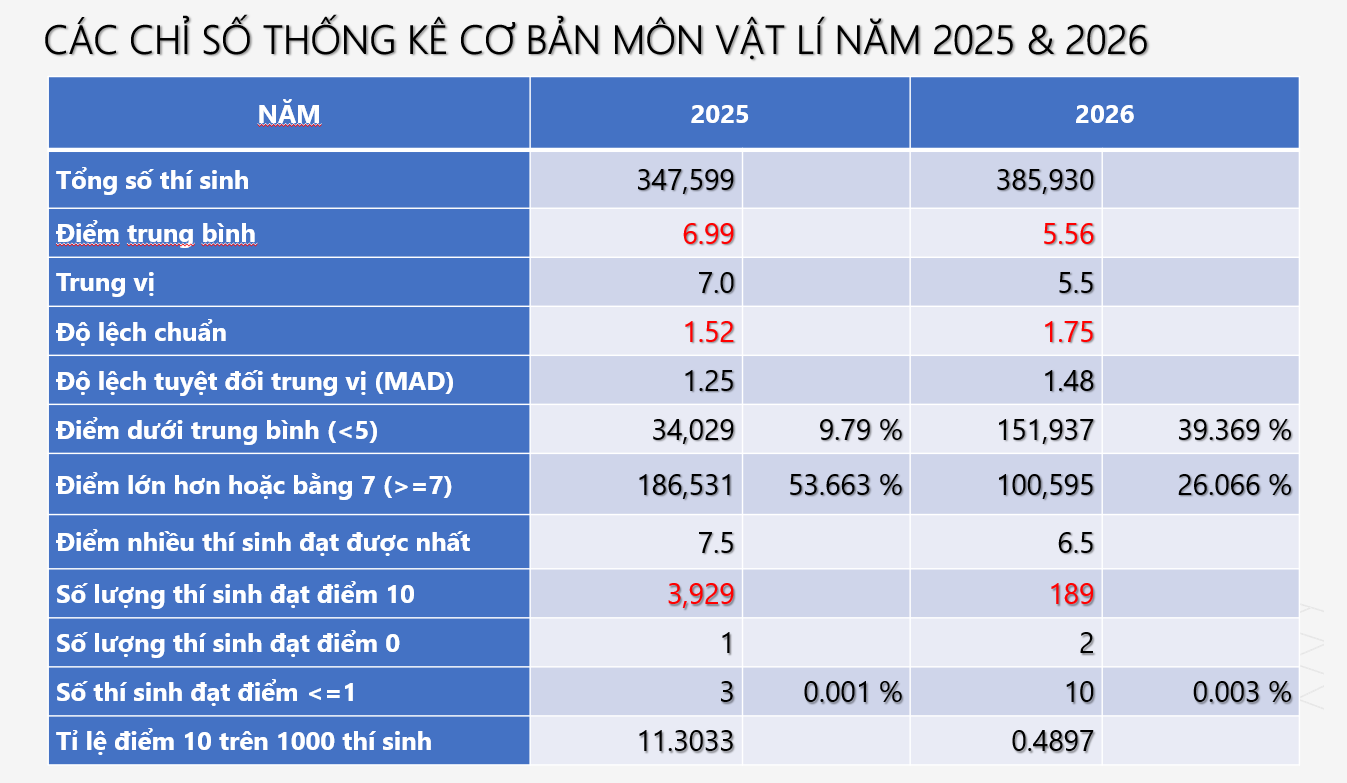 CÁC CHỈ SỐ THỐNG KÊ CƠ BẢN MÔN VẬT LÍ NĂM 2025 & 2026

| NĂM | 2025 | | 2026 | |
|---|---|---|---|---|
| Tổng số thí sinh | 347,599 | | 385,930 | |
| Điểm trung bình | 6.99 | | 5.56 | |
| Trung vị | 7.0 | | 5.5 | |
| Độ lệch chuẩn | 1.52 | | 1.75 | |
| Độ lệch tuyệt đối trung vị (MAD) | 1.25 | | 1.48 | |
| Điểm dưới trung bình (<5) | 34,029 | 9.79 % | 151,937 | 39.369 % |
| Điểm lớn hơn hoặc bằng 7 (>=7) | 186,531 | 53.663 % | 100,595 | 26.066 % |
| Điểm nhiều thí sinh đạt được nhất | 7.5 | | 6.5 | |
| Số lượng thí sinh đạt điểm 10 | 3,929 | | 189 | |
| Số lượng thí sinh đạt điểm 0 | 1 | | 2 | |
| Số thí sinh đạt điểm <=1 | 3 | 0.001 % | 10 | 0.003 % |
| Tỉ lệ điểm 10 trên 1000 thí sinh | 11.3033 | | 0.4897 | |